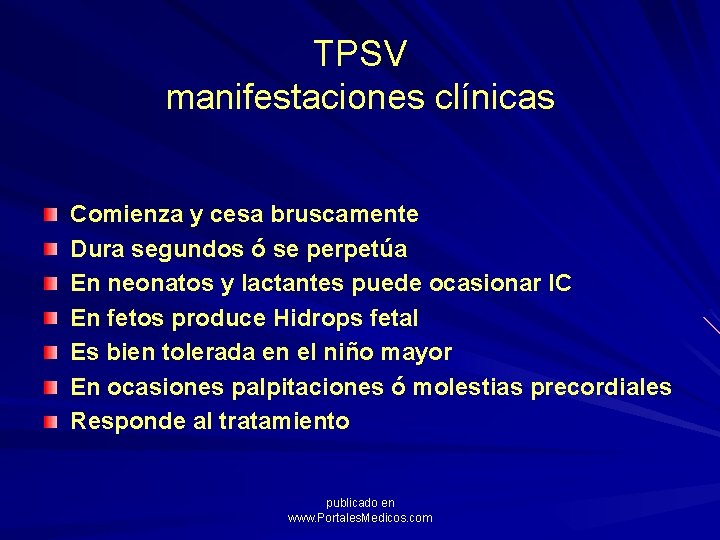 TPSV
manifestaciones clínicas

Comienza y cesa bruscamente
Dura segundos ó se perpetúa
En neonatos y lactantes puede ocasionar IC
En fetos produce Hidrops fetal
Es bien tolerada en el niño mayor
En ocasiones palpitaciones ó molestias precordiales
Responde al tratamiento

publicado en
www.PortalesMedicos.com